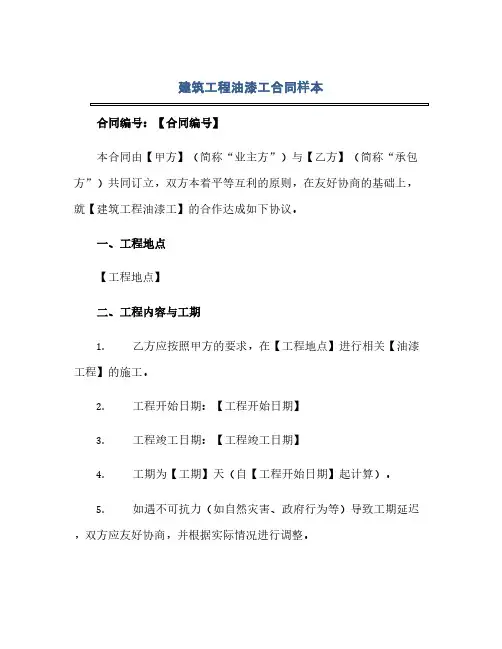 建筑工程油漆工合同样本

合同编号：【合同编号】

本合同由【甲方】（简称“业主方”）与【乙方】（简称“承包方”）共同订立，双方本着平等互利的原则，在友好协商的基础上，就【建筑工程油漆工】的合作达成如下协议。

一、工程地点

【工程地点】

二、工程内容与工期

1. 乙方应按照甲方的要求，在【工程地点】进行相关【油漆工程】的施工。

2. 工程开始日期：【工程开始日期】

3. 工程竣工日期：【工程竣工日期】

4. 工期为【工期】天（自【工程开始日期】起计算）。

5. 如遇不可抗力（如自然灾害、政府行为等）导致工期延迟，双方应友好协商，并根据实际情况进行调整。